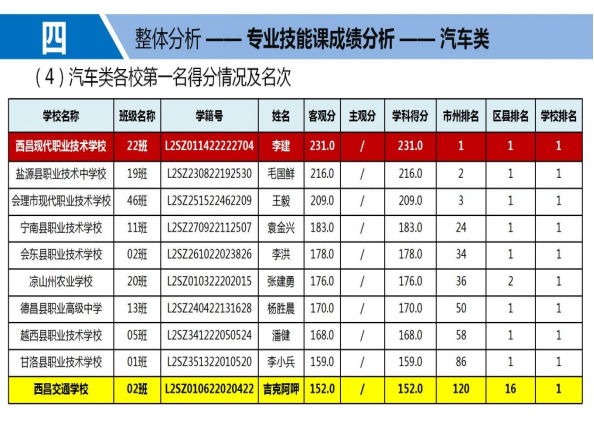 四 整体分析 —— 专业技能课成绩分析 —— 汽车类

(4)汽车类各校第一名得分情况及名次

| 学校名称 | 班级名称 | 学籍号 | 姓名 | 客观分 | 主观分 | 学科得分 | 市州排名 | 区县排名 | 学校排名 |
|---|---|---|---|---|---|---|---|---|---|
| 西昌现代职业技术学校 | 22班 | L2SZ011422222704 | 李建 | 231.0 | / | 231.0 | 1 | 1 | 1 |
| 盐源县职业技术中学校 | 19班 | L2SZ230822192530 | 毛国鲜 | 216.0 | / | 216.0 | 2 | 1 | 1 |
| 会理市现代职业技术学校 | 46班 | L2SZ251522462209 | 王毅 | 209.0 | / | 209.0 | 3 | 1 | 1 |
| 宁南县职业技术学校 | 11班 | L2SZ270922112507 | 袁金兴 | 183.0 | / | 183.0 | 24 | 1 | 1 |
| 会东县职业技术学校 | 02班 | L2SZ261022023826 | 李洪 | 178.0 | / | 178.0 | 34 | 1 | 1 |
| 凉山州农业学校 | 20班 | L2SZ010322202015 | 张建勇 | 176.0 | / | 176.0 | 36 | 2 | 1 |
| 德昌县职业高级中学 | 13班 | L2SZ240422131628 | 杨胜晨 | 170.0 | / | 170.0 | 50 | 1 | 1 |
| 越西县职业技术学校 | 05班 | L2SZ341222050524 | 潘健 | 168.0 | / | 168.0 | 58 | 1 | 1 |
| 甘洛县职业技术学校 | 01班 | L2SZ351322010520 | 李小兵 | 159.0 | / | 159.0 | 86 | 1 | 1 |
| 西昌交通学校 | 02班 | L2SZ010622020422 | 吉克阿呷 | 152.0 | / | 152.0 | 120 | 16 | 1 |